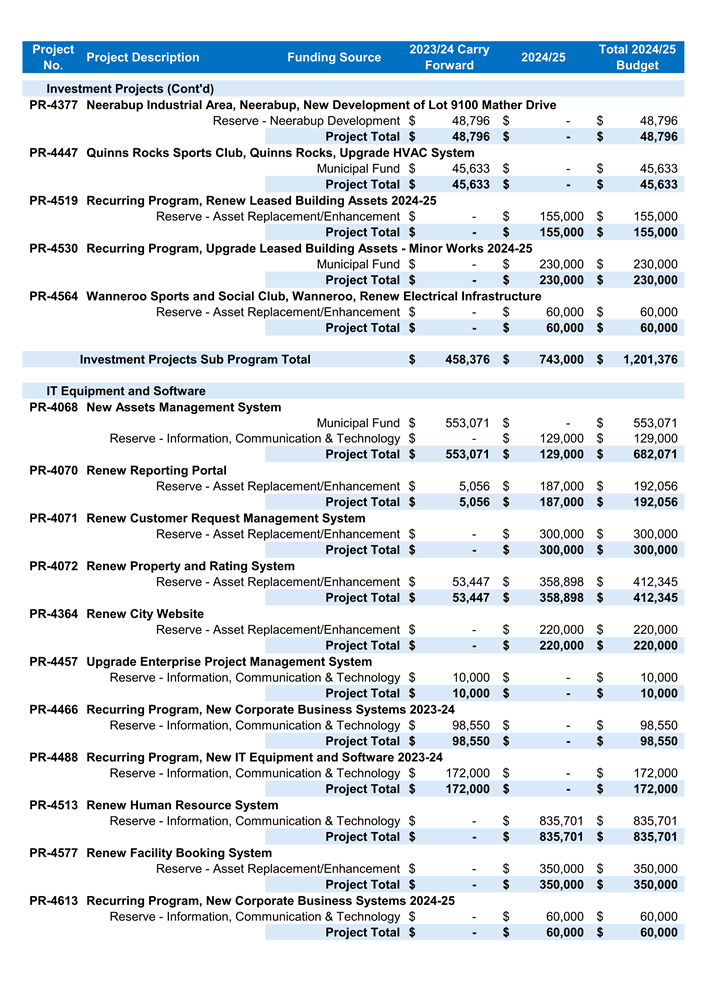 | Project No. | Project Description | Funding Source | 2023/24 Carry Forward | 2024/25 | Total 2024/25 Budget |
|---|---|---|---|---|---|
| | Investment Projects (Cont'd) | | | | |
| PR-4377 | Neerabup Industrial Area, Neerabup, New Development of Lot 9100 Mather Drive | | | | |
| | | Reserve - Neerabup Development | $ 48,796 | $ - | $ 48,796 |
| | | Project Total | $ 48,796 | $ - | $ 48,796 |
| PR-4447 | Quinns Rocks Sports Club, Quinns Rocks, Upgrade HVAC System | | | | |
| | | Municipal Fund | $ 45,633 | $ - | $ 45,633 |
| | | Project Total | $ 45,633 | $ - | $ 45,633 |
| PR-4519 | Recurring Program, Renew Leased Building Assets 2024-25 | | | | |
| | | Reserve - Asset Replacement/Enhancement | $ - | $ 155,000 | $ 155,000 |
| | | Project Total | $ - | $ 155,000 | $ 155,000 |
| PR-4530 | Recurring Program, Upgrade Leased Building Assets - Minor Works 2024-25 | | | | |
| | | Municipal Fund | $ - | $ 230,000 | $ 230,000 |
| | | Project Total | $ - | $ 230,000 | $ 230,000 |
| PR-4564 | Wanneroo Sports and Social Club, Wanneroo, Renew Electrical Infrastructure | | | | |
| | | Reserve - Asset Replacement/Enhancement | $ - | $ 60,000 | $ 60,000 |
| | | Project Total | $ - | $ 60,000 | $ 60,000 |
| | Investment Projects Sub Program Total | | $ 458,376 | $ 743,000 | $ 1,201,376 |
| | IT Equipment and Software | | | | |
| PR-4068 | New Assets Management System | | | | |
| | | Municipal Fund | $ 553,071 | $ - | $ 553,071 |
| | | Reserve - Information, Communication & Technology | $ - | $ 129,000 | $ 129,000 |
| | | Project Total | $ 553,071 | $ 129,000 | $ 682,071 |
| PR-4070 | Renew Reporting Portal | | | | |
| | | Reserve - Asset Replacement/Enhancement | $ 5,056 | $ 187,000 | $ 192,056 |
| | | Project Total | $ 5,056 | $ 187,000 | $ 192,056 |
| PR-4071 | Renew Customer Request Management System | | | | |
| | | Reserve - Asset Replacement/Enhancement | $ - | $ 300,000 | $ 300,000 |
| | | Project Total | $ - | $ 300,000 | $ 300,000 |
| PR-4072 | Renew Property and Rating System | | | | |
| | | Reserve - Asset Replacement/Enhancement | $ 53,447 | $ 358,898 | $ 412,345 |
| | | Project Total | $ 53,447 | $ 358,898 | $ 412,345 |
| PR-4364 | Renew City Website | | | | |
| | | Reserve - Asset Replacement/Enhancement | $ - | $ 220,000 | $ 220,000 |
| | | Project Total | $ - | $ 220,000 | $ 220,000 |
| PR-4457 | Upgrade Enterprise Project Management System | | | | |
| | | Reserve - Information, Communication & Technology | $ 10,000 | $ - | $ 10,000 |
| | | Project Total | $ 10,000 | $ - | $ 10,000 |
| PR-4466 | Recurring Program, New Corporate Business Systems 2023-24 | | | | |
| | | Reserve - Information, Communication & Technology | $ 98,550 | $ - | $ 98,550 |
| | | Project Total | $ 98,550 | $ - | $ 98,550 |
| PR-4488 | Recurring Program, New IT Equipment and Software 2023-24 | | | | |
| | | Reserve - Information, Communication & Technology | $ 172,000 | $ - | $ 172,000 |
| | | Project Total | $ 172,000 | $ - | $ 172,000 |
| PR-4513 | Renew Human Resource System | | | | |
| | | Reserve - Information, Communication & Technology | $ - | $ 835,701 | $ 835,701 |
| | | Project Total | $ - | $ 835,701 | $ 835,701 |
| PR-4577 | Renew Facility Booking System | | | | |
| | | Reserve - Asset Replacement/Enhancement | $ - | $ 350,000 | $ 350,000 |
| | | Project Total | $ - | $ 350,000 | $ 350,000 |
| PR-4613 | Recurring Program, New Corporate Business Systems 2024-25 | | | | |
| | | Reserve - Information, Communication & Technology | $ - | $ 60,000 | $ 60,000 |
| | | Project Total | $ - | $ 60,000 | $ 60,000 |